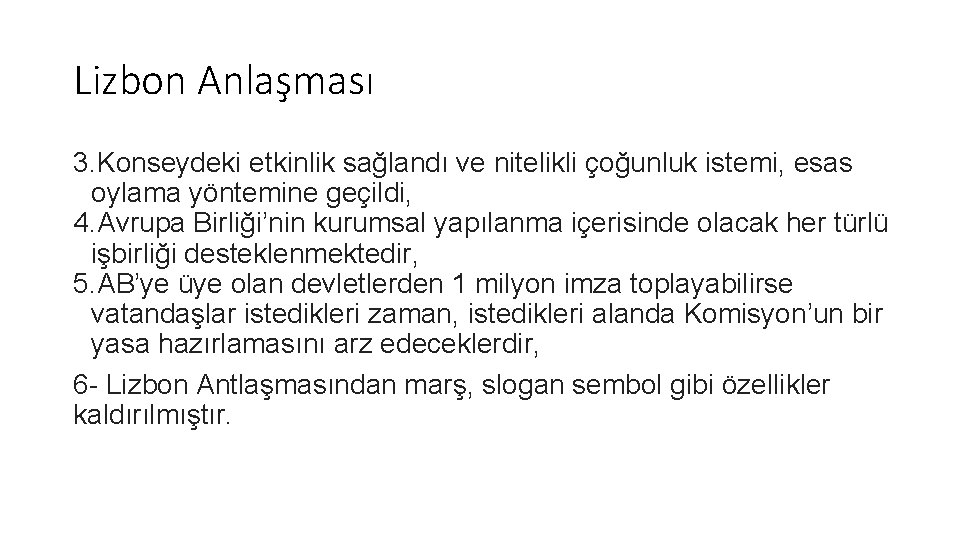 Lizbon Anlaşması

3. Konseydeki etkinlik sağlandı ve nitelikli çoğunluk istemi, esas oylama yöntemine geçildi,
4. Avrupa Birliği'nin kurumsal yapılanma içerisinde olacak her türlü işbirliği desteklenmektedir,
5. AB'ye üye olan devletlerden 1 milyon imza toplayabilirse vatandaşlar istedikleri zaman, istedikleri alanda Komisyon'un bir yasa hazırlamasını arz edeceklerdir,

6- Lizbon Antlaşmasından marş, slogan sembol gibi özellikler kaldırılmıştır.